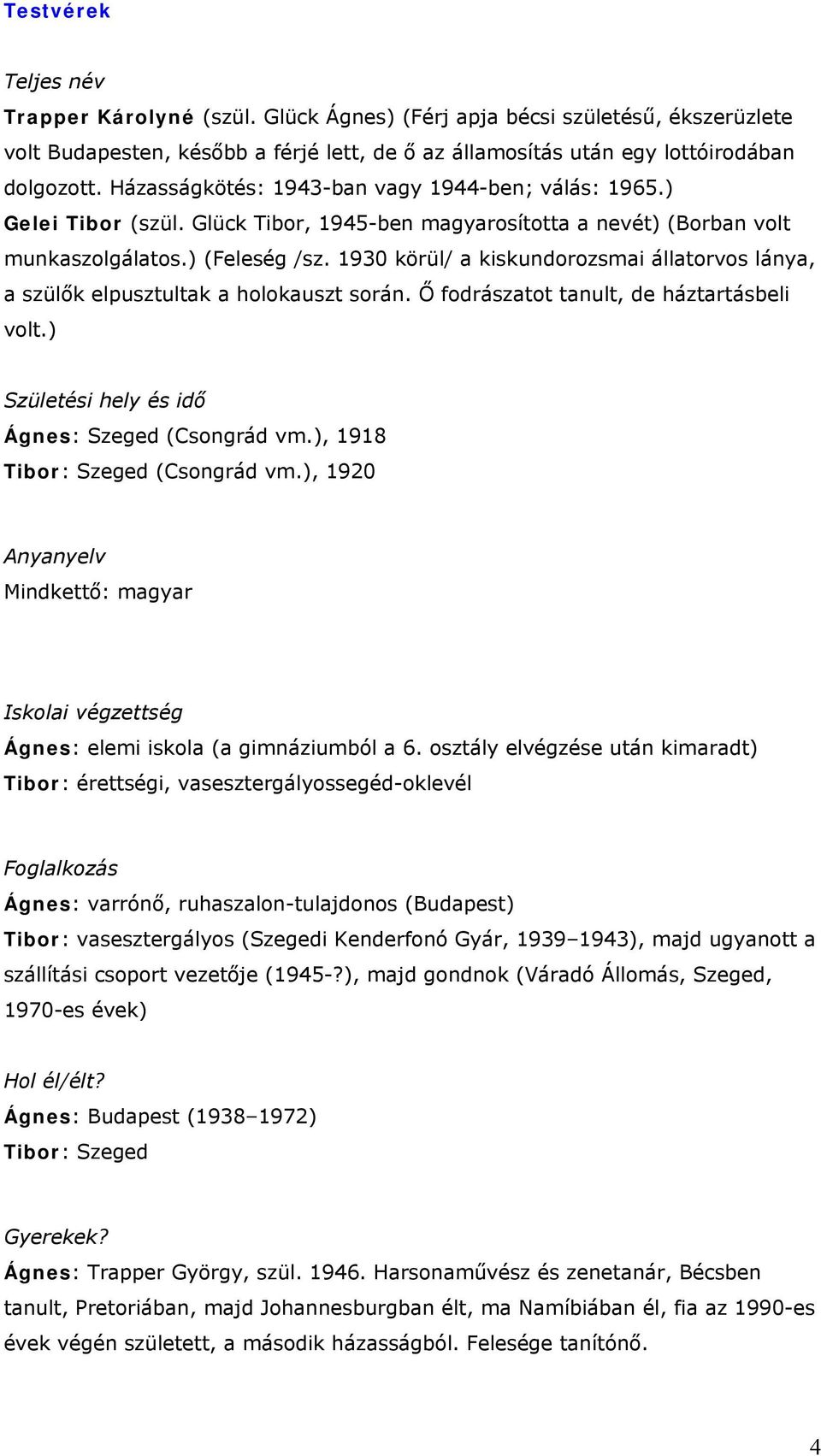 Testvérek

Teljes név

Trapper Károlyné (szül. Glück Ágnes) (Férj apja bécsi születésű, ékszerüzlete volt Budapesten, később a férjé lett, de ő az államosítás után egy lottóirodában dolgozott. Házasságkötés: 1943-ban vagy 1944-ben; válás: 1965.)

Gelei Tibor (szül. Glück Tibor, 1945-ben magyarosította a nevét) (Borban volt munkaszolgálatos.) (Feleség /sz. 1930 körül/ a kiskundorozsmai állatorvos lánya, a szülők elpusztultak a holokauszt során. Ő fodrászatot tanult, de háztartásbeli volt.)

Születési hely és idő

Ágnes: Szeged (Csongrád vm.), 1918

Tibor: Szeged (Csongrád vm.), 1920

Anyanyelv

Mindkettő: magyar

Iskolai végzettség

Ágnes: elemi iskola (a gimnáziumból a 6. osztály elvégzése után kimaradt)

Tibor: érettségi, vasesztergályossegéd-oklevél

Foglalkozás

Ágnes: varrónő, ruhaszalon-tulajdonos (Budapest)

Tibor: vasesztergályos (Szegedi Kenderfonó Gyár, 1939–1943), majd ugyanott a szállítási csoport vezetője (1945-?), majd gondnok (Váradó Állomás, Szeged, 1970-es évek)

Hol él/élt?

Ágnes: Budapest (1938–1972)

Tibor: Szeged

Gyerekek?

Ágnes: Trapper György, szül. 1946. Harsonaművész és zenetanár, Bécsben tanult, Pretoriában, majd Johannesburgban élt, ma Namíbiában él, fia az 1990-es évek végén született, a második házasságból. Felesége tanítónő.

4